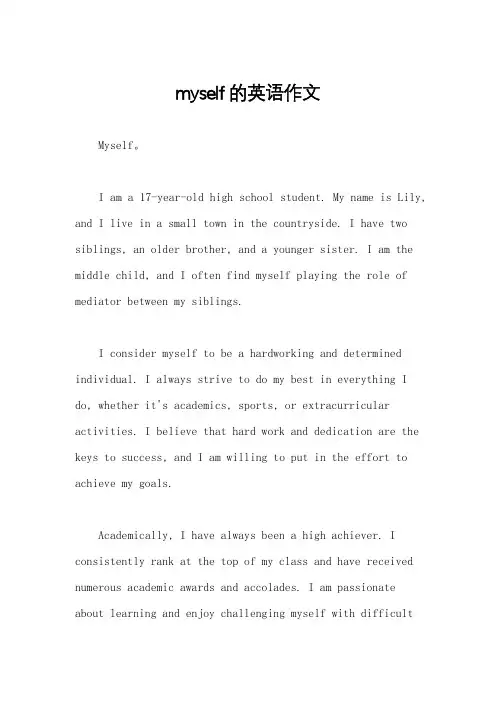 myself 的英语作文

Myself。

I am a 17-year-old high school student. My name is Lily, and I live in a small town in the countryside. I have two siblings, an older brother, and a younger sister. I am the middle child, and I often find myself playing the role of mediator between my siblings.

I consider myself to be a hardworking and determined individual. I always strive to do my best in everything I do, whether it's academics, sports, or extracurricular activities. I believe that hard work and dedication are the keys to success, and I am willing to put in the effort to achieve my goals.

Academically, I have always been a high achiever. I consistently rank at the top of my class and have received numerous academic awards and accolades. I am passionate about learning and enjoy challenging myself with difficult